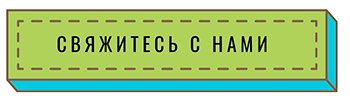 СВЯЖИТЕСЬ С НАМИ